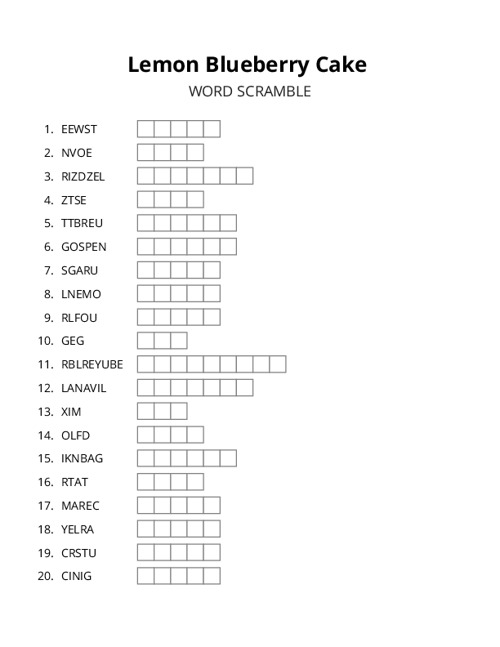 Lemon Blueberry Cake
WORD SCRAMBLE

1. EEWST
2. NVOE
3. RIZDZEL
4. ZTSE
5. TTBREU
6. GOSPEN
7. SGARU
8. LNEMO
9. RLFOU
10. GEG
11. RBLREYUBE
12. LANAVIL
13. XIM
14. OLFD
15. IKNBAG
16. RTAT
17. MAREC
18. YELRA
19. CRSTU
20. CINIG